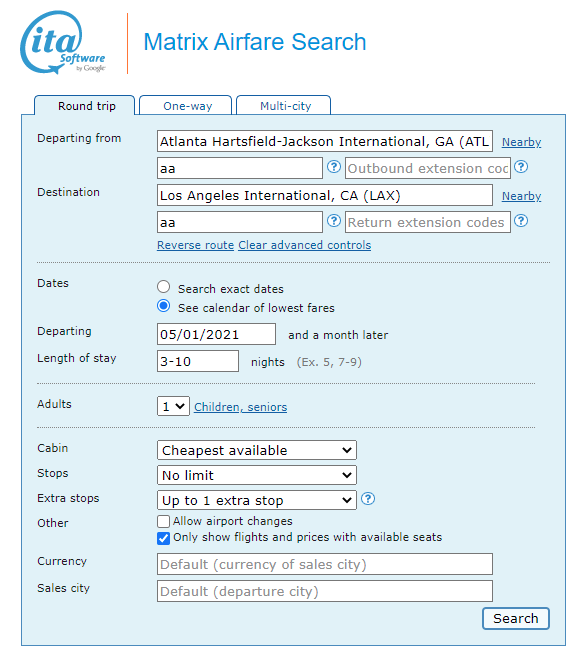 ita Software by Google

Matrix Airfare Search

Round trip One-way Multi-city

Departing from Atlanta Hartsfield-Jackson International, GA (ATL Nearby

aa ? Outbound extension coc ?

Destination Los Angeles International, CA (LAX) Nearby

aa ? Return extension codes ?

Reverse route Clear advanced controls

Dates
Search exact dates
See calendar of lowest fares

Departing 05/01/2021 and a month later

Length of stay 3-10 nights (Ex. 5, 7-9)

Adults 1 Children, seniors

Cabin Cheapest available

Stops No limit

Extra stops Up to 1 extra stop ?

Other
Allow airport changes
Only show flights and prices with available seats

Currency Default (currency of sales city)

Sales city Default (departure city)

Search